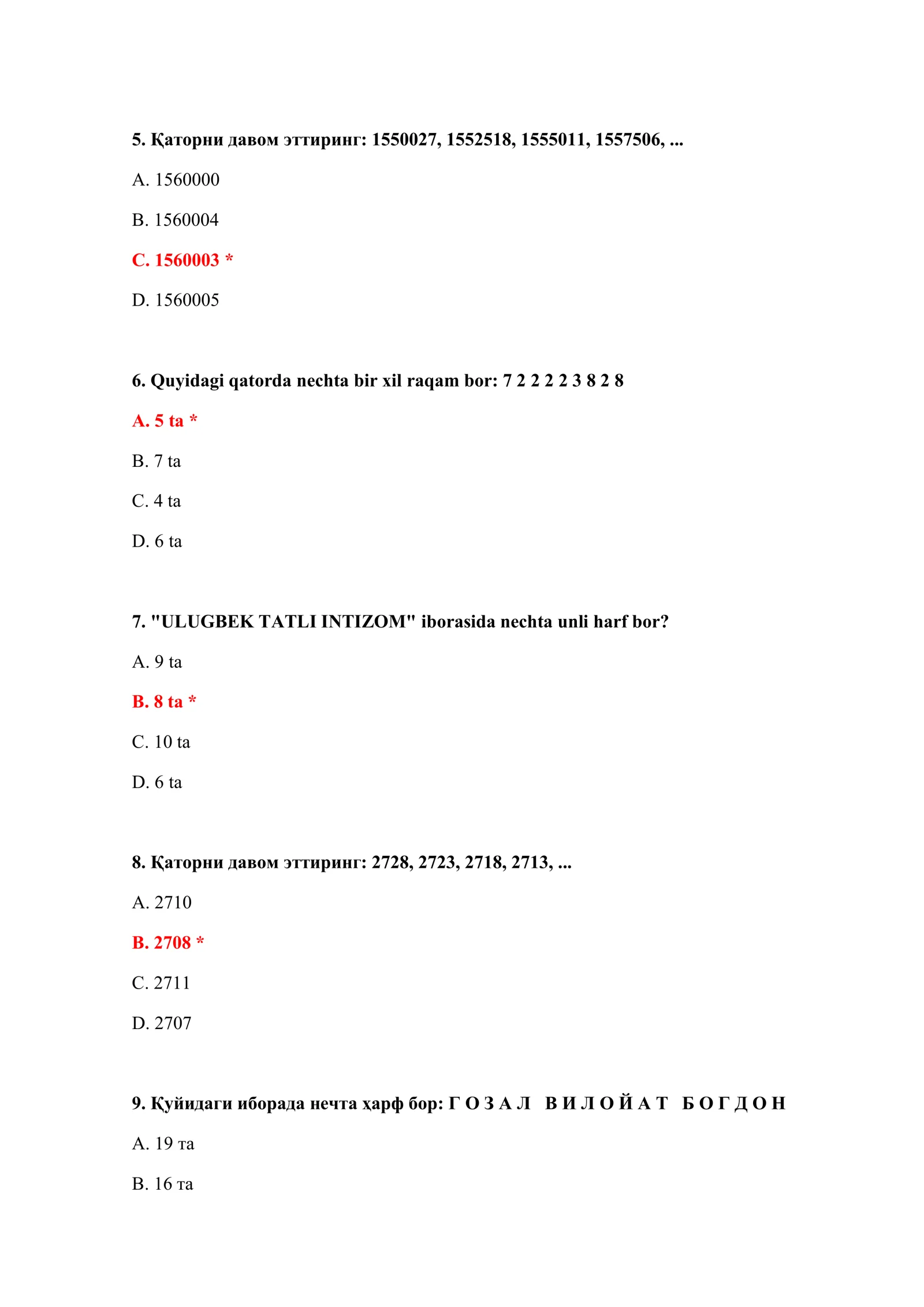 5. Қаторни давом эттиринг: 1550027, 1552518, 1555011, 1557506, ...

A. 1560000

B. 1560004

C. 1560003 *

D. 1560005

6. Quyidagi qatorda nechta bir xil raqam bor: 7 2 2 2 2 3 8 2 8

A. 5 ta *

B. 7 ta

C. 4 ta

D. 6 ta

7. "ULUGBEK TATLI INTIZOM" iborasida nechta unli harf bor?

A. 9 ta

B. 8 ta *

C. 10 ta

D. 6 ta

8. Қаторни давом эттиринг: 2728, 2723, 2718, 2713, ...

A. 2710

B. 2708 *

C. 2711

D. 2707

9. Қуйидаги иборада нечта ҳарф бор: Г О З А Л В И Л О Й А Т Б О Г Д О Н

A. 19 та

B. 16 та